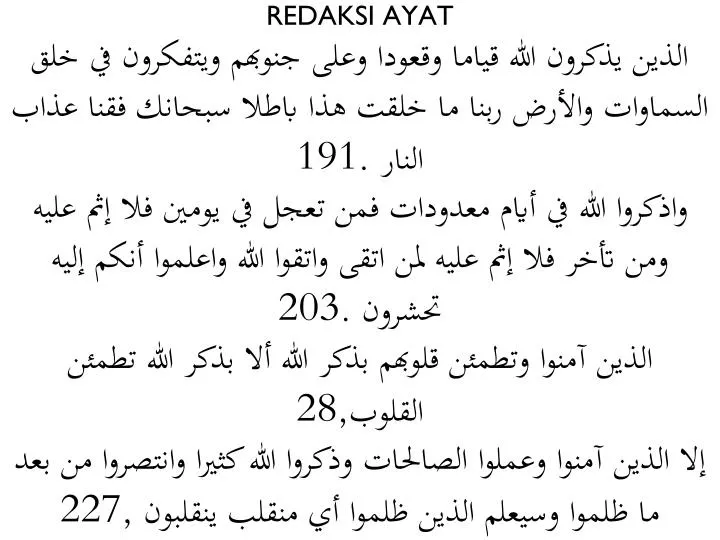 REDAKSI AYAT

الذين يذكرون الله قياما وقعودا وعلى جنوبهم ويتفكرون في خلق السماوات والأرض ربنا ما خلقت هذا باطلا سبحانك فقنا عذاب النار .191

واذكروا الله في أيام معدودات فمن تعجل في يومين فلا إثم عليه ومن تأخر فلا إثم عليه لمن اتقى واتقوا الله واعلموا أنكم إليه تحشرون .203

الذين آمنوا وتطمئن قلوبهم بذكر الله ألا بذكر الله تطمئن القلوب,28

إلا الذين آمنوا وعملوا الصالحات وذكروا الله كثيرا وانتصروا من بعد ما ظلموا وسيعلم الذين ظلموا أي منقلب ينقلبون ,227